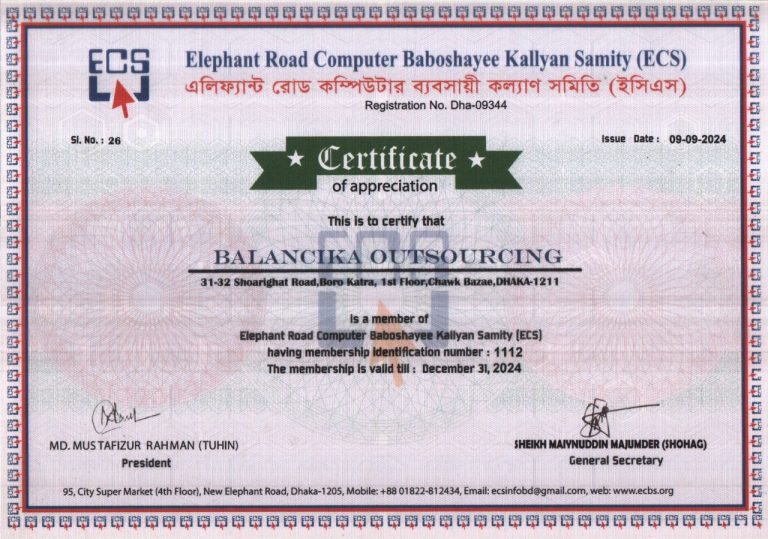 ECS

Elephant Road Computer Baboshayee Kallyan Samity (ECS)

এলিফ্যান্ট রোড কম্পিউটার ব্যবসায়ী কল্যাণ সমিতি (ইসিএস)

Registration No. Dha-09344

Sl. No. : 26

Issue Date : 09-09-2024

★ Certificate ★

of appreciation

This is to certify that

BALANCIKA OUTSOURCING

31-32 Shoarighat Road,Boro Katra, 1st Floor,Chawk Bazae,DHAKA-1211

is a member of
Elephant Road Computer Baboshayee Kallyan Samity (ECS)
having membership identification number : 1112
The membership is valid till : December 31, 2024

MD. MUSTAFIZUR RAHMAN (TUHIN)
President

SHEIKH MAIYNUDDIN MAJUMDER (SHOHAG)
General Secretary

95, City Super Market (4th Floor), New Elephant Road, Dhaka-1205, Mobile: +88 01822-812434, Email: ecsinfobd@gmail.com, web: www.ecbs.org